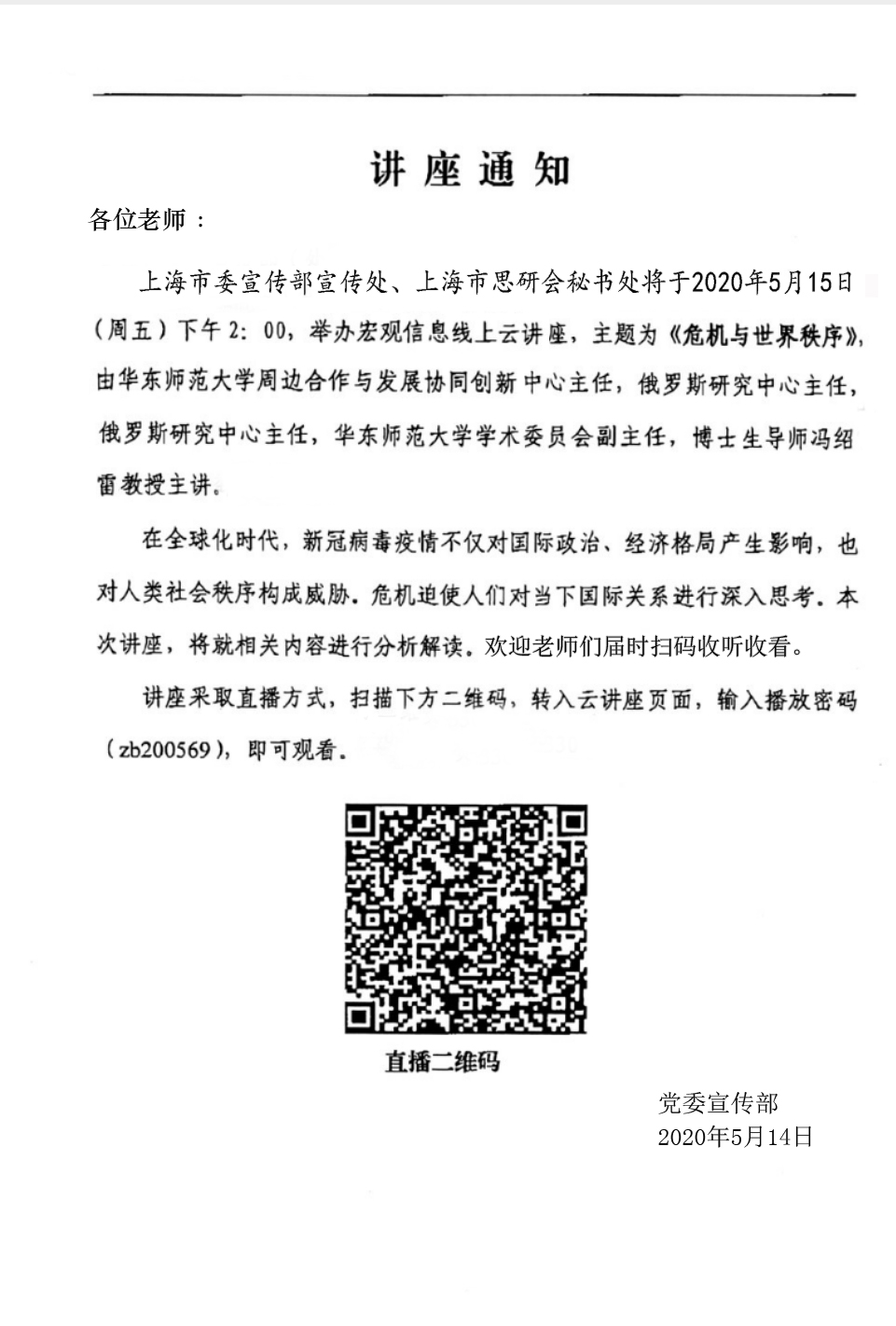 讲座通知

各位老师：

上海市委宣传部宣传处、上海市思研会秘书处将于2020年5月15日（周五）下午2:00，举办宏观信息线上云讲座，主题为《危机与世界秩序》，由华东师范大学周边合作与发展协同创新中心主任，俄罗斯研究中心主任，俄罗斯研究中心主任，华东师范大学学术委员会副主任，博士生导师冯绍雷教授主讲。

在全球化时代，新冠病毒疫情不仅对国际政治、经济格局产生影响，也对人类社会秩序构成威胁。危机迫使人们对当下国际关系进行深入思考。本次讲座，将就相关内容进行分析解读。欢迎老师们届时扫码收听收看。

讲座采取直播方式，扫描下方二维码，转入云讲座页面，输入播放密码（zb200569），即可观看。

直播二维码

党委宣传部
2020年5月14日